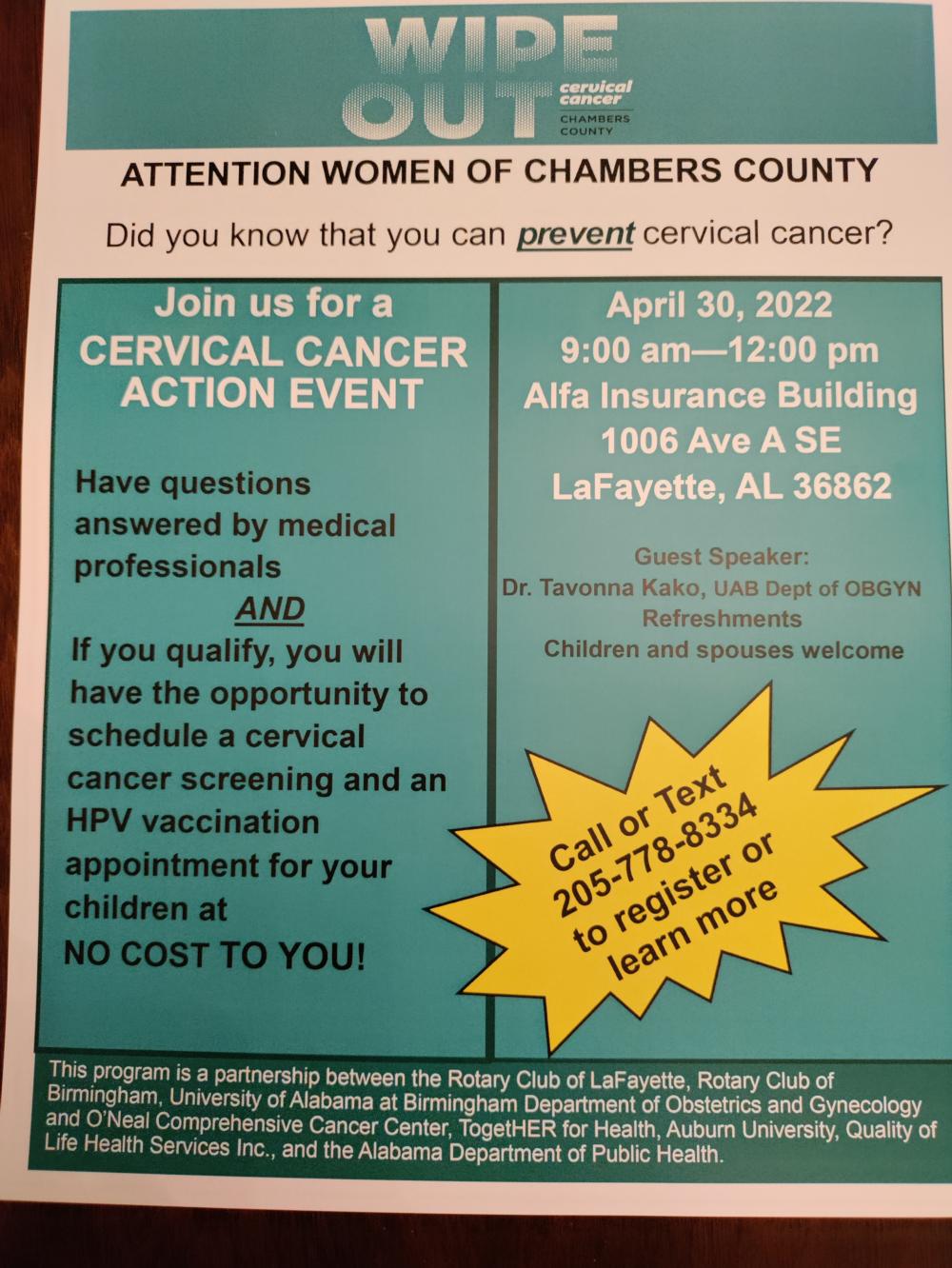 WIPE OUT cervical cancer CHAMBERS COUNTY

ATTENTION WOMEN OF CHAMBERS COUNTY

Did you know that you can prevent cervical cancer?

Join us for a CERVICAL CANCER ACTION EVENT

Have questions answered by medical professionals

AND

If you qualify, you will have the opportunity to schedule a cervical cancer screening and an HPV vaccination appointment for your children at NO COST TO YOU!

April 30, 2022
9:00 am—12:00 pm
Alfa Insurance Building
1006 Ave A SE
LaFayette, AL 36862

Guest Speaker:
Dr. Tavonna Kako, UAB Dept of OBGYN
Refreshments
Children and spouses welcome

Call or Text 205-778-8334 to register or learn more

This program is a partnership between the Rotary Club of LaFayette, Rotary Club of Birmingham, University of Alabama at Birmingham Department of Obstetrics and Gynecology and O'Neal Comprehensive Cancer Center, TogetHER for Health, Auburn University, Quality of Life Health Services Inc., and the Alabama Department of Public Health.